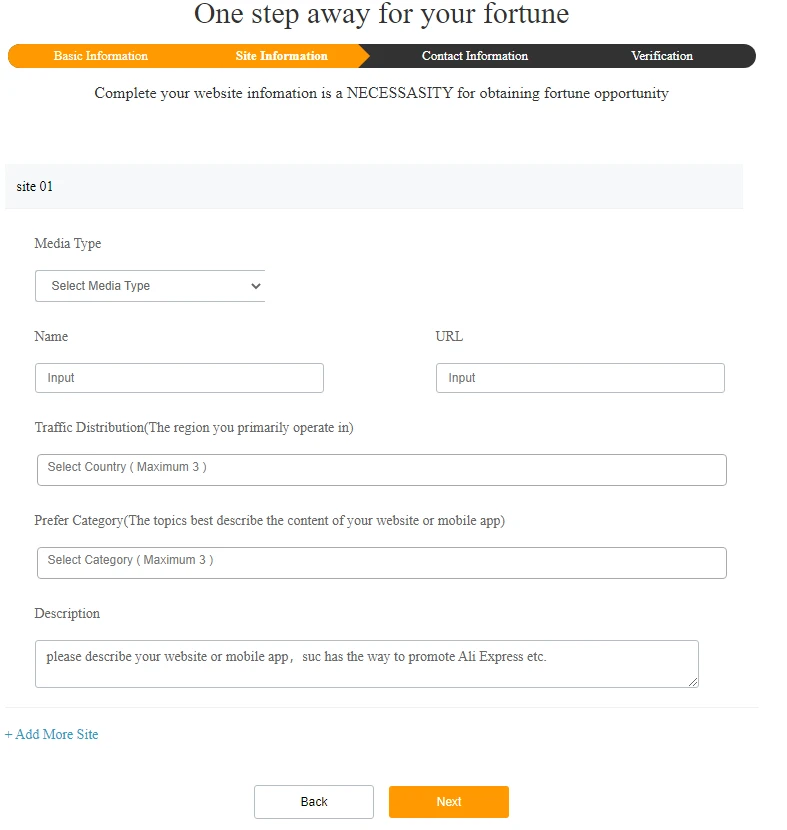 One step away for your fortune

Basic Information
Site Information
Contact Information
Verification

Complete your website infomation is a NECESSASITY for obtaining fortune opportunity

site 01

Media Type

Select Media Type

Name

Input

URL

Input

Traffic Distribution(The region you primarily operate in)

Select Country ( Maximum 3 )

Prefer Category(The topics best describe the content of your website or mobile app)

Select Category ( Maximum 3 )

Description

please describe your website or mobile app， suc has the way to promote Ali Express etc.

+ Add More Site

Back

Next